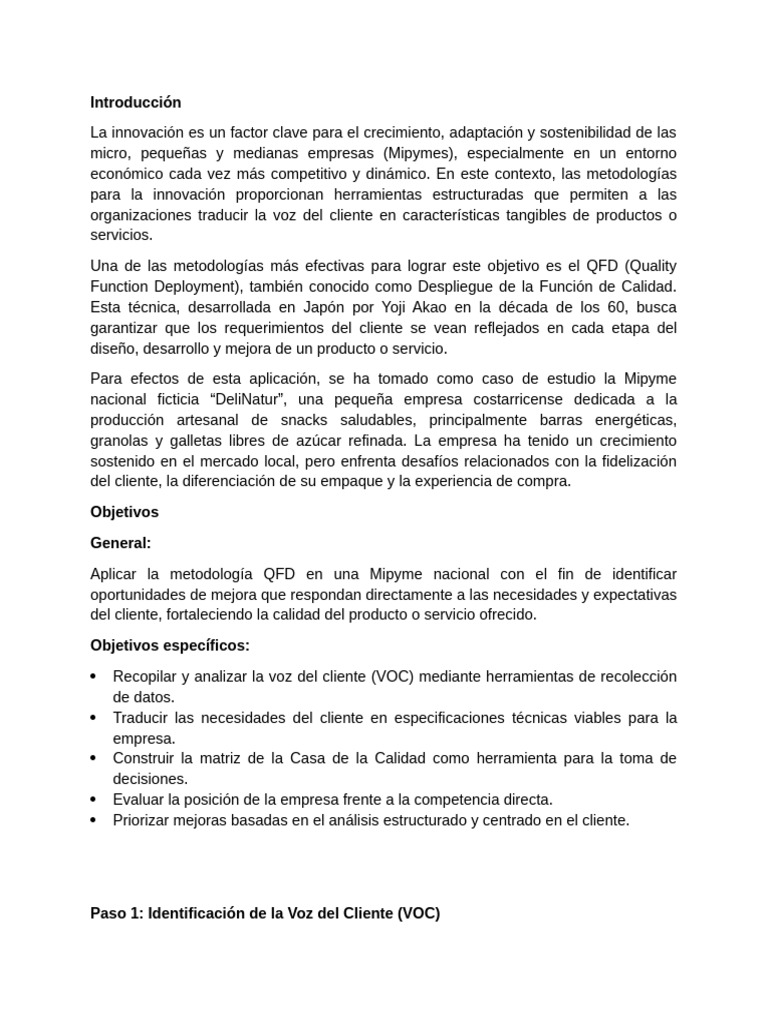 Introducción

La innovación es un factor clave para el crecimiento, adaptación y sostenibilidad de las micro, pequeñas y medianas empresas (Mipymes), especialmente en un entorno económico cada vez más competitivo y dinámico. En este contexto, las metodologías para la innovación proporcionan herramientas estructuradas que permiten a las organizaciones traducir la voz del cliente en características tangibles de productos o servicios.

Una de las metodologías más efectivas para lograr este objetivo es el QFD (Quality Function Deployment), también conocido como Despliegue de la Función de Calidad. Esta técnica, desarrollada en Japón por Yoji Akao en la década de los 60, busca garantizar que los requerimientos del cliente se vean reflejados en cada etapa del diseño, desarrollo y mejora de un producto o servicio.

Para efectos de esta aplicación, se ha tomado como caso de estudio la Mipyme nacional ficticia “DeliNatur”, una pequeña empresa costarricense dedicada a la producción artesanal de snacks saludables, principalmente barras energéticas, granolas y galletas libres de azúcar refinada. La empresa ha tenido un crecimiento sostenido en el mercado local, pero enfrenta desafíos relacionados con la fidelización del cliente, la diferenciación de su empaque y la experiencia de compra.

Objetivos

General:

Aplicar la metodología QFD en una Mipyme nacional con el fin de identificar oportunidades de mejora que respondan directamente a las necesidades y expectativas del cliente, fortaleciendo la calidad del producto o servicio ofrecido.

Objetivos específicos:

• Recopilar y analizar la voz del cliente (VOC) mediante herramientas de recolección de datos.
• Traducir las necesidades del cliente en especificaciones técnicas viables para la empresa.
• Construir la matriz de la Casa de la Calidad como herramienta para la toma de decisiones.
• Evaluar la posición de la empresa frente a la competencia directa.
• Priorizar mejoras basadas en el análisis estructurado y centrado en el cliente.

Paso 1: Identificación de la Voz del Cliente (VOC)